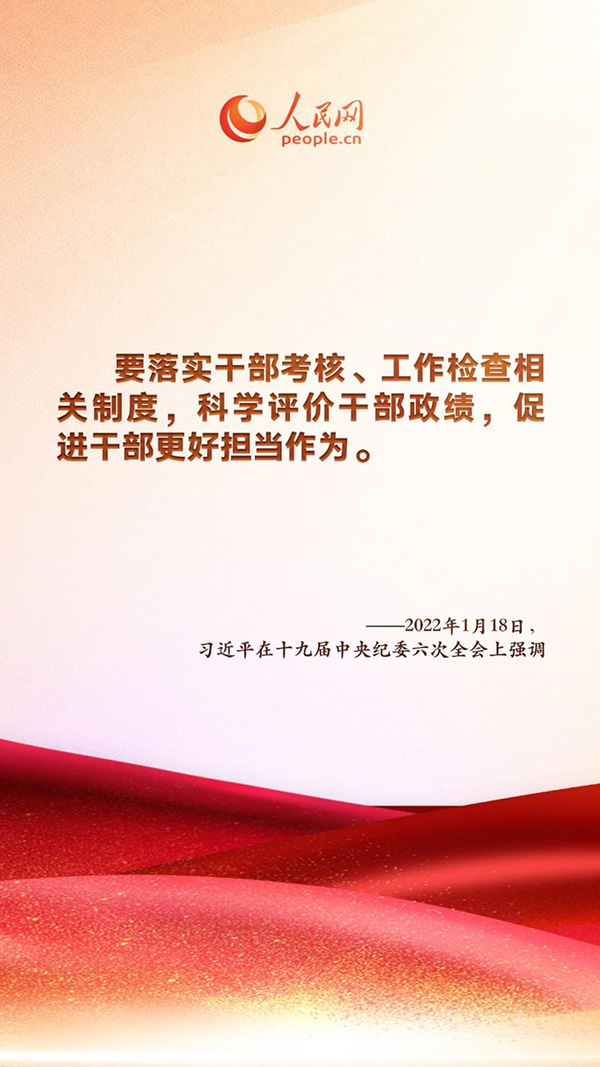 人民网
people.cn

要落实干部考核、工作检查相关制度，科学评价干部政绩，促进干部更好担当作为。

——2022年1月18日，
习近平在十九届中央纪委六次全会上强调